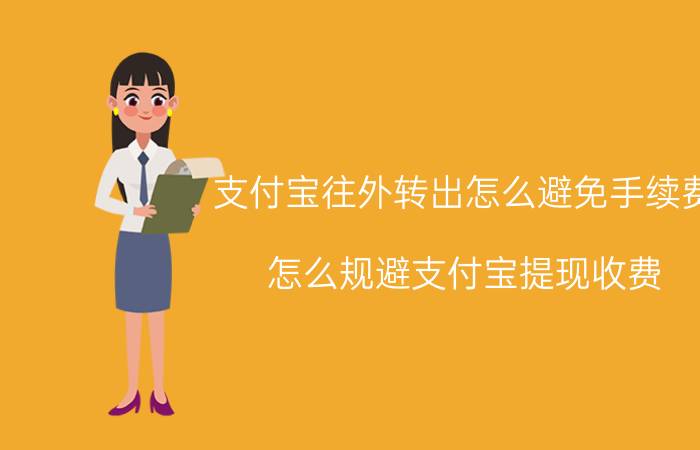 支付宝往外转出怎么避免手续费

怎么规避支付宝提现收费